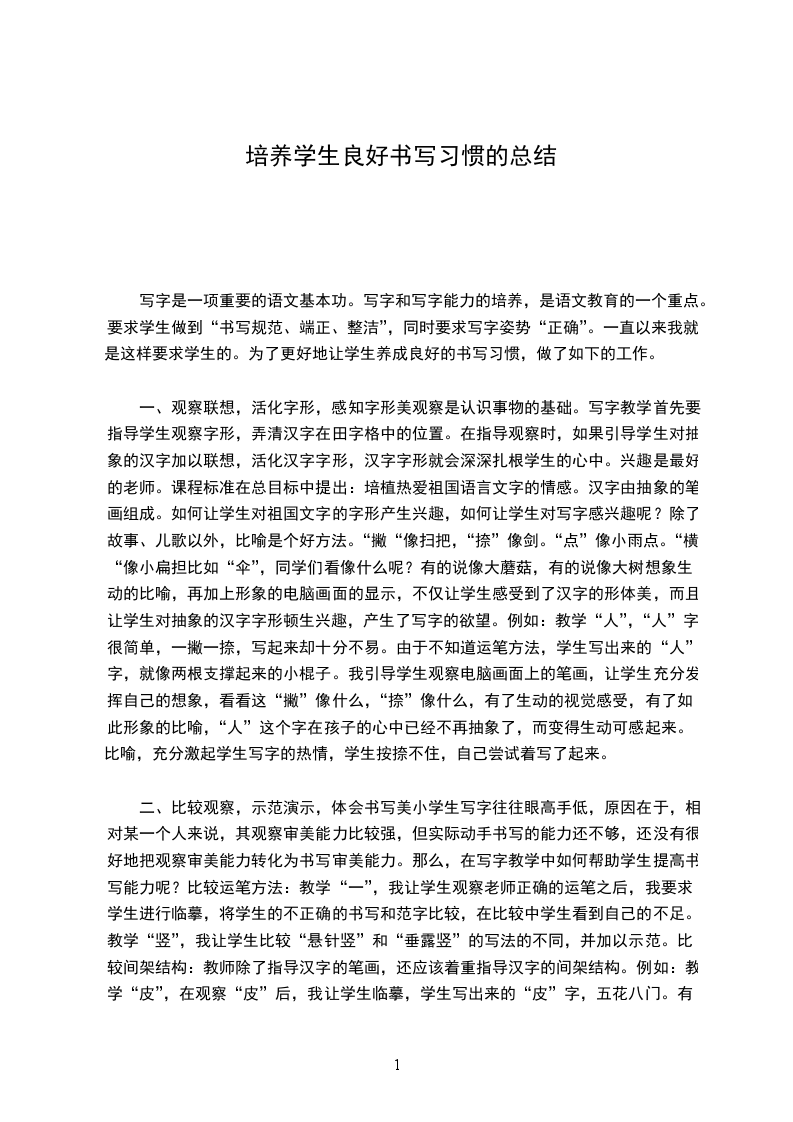 培养学生良好书写习惯的总结

写字是一项重要的语文基本功。写字和写字能力的培养，是语文教育的一个重点。要求学生做到“书写规范、端正、整洁”，同时要求写字姿势“正确”。一直以来我就是这样要求学生的。为了更好地让学生养成良好的书写习惯，做了如下的工作。

一、观察联想，活化字形，感知字形美观察是认识事物的基础。写字教学首先要指导学生观察字形，弄清汉字在田字格中的位置。在指导观察时，如果引导学生对抽象的汉字加以联想，活化汉字字形，汉字字形就会深深扎根学生的心中。兴趣是最好的老师。课程标准在总目标中提出：培植热爱祖国语言文字的情感。汉字由抽象的笔画组成。如何让学生对祖国文字的字形产生兴趣，如何让学生对写字感兴趣呢？除了故事、儿歌以外，比喻是个好方法。“撇“像扫把，“捺”像剑。“点”像小雨点。“横“像小扁担比如“伞”，同学们看像什么呢？有的说像大蘑菇，有的说像大树想象生动的比喻，再加上形象的电脑画面的显示，不仅让学生感受到了汉字的形体美，而且让学生对抽象的汉字字形顿生兴趣，产生了写字的欲望。例如：教学“人”，“人”字很简单，一撇一捺，写起来却十分不易。由于不知道运笔方法，学生写出来的“人”字，就像两根支撑起来的小棍子。我引导学生观察电脑画面上的笔画，让学生充分发挥自己的想象，看看这“撇”像什么，“捺”像什么，有了生动的视觉感受，有了如此形象的比喻，“人”这个字在孩子的心中已经不再抽象了，而变得生动可感起来。比喻，充分激起学生写字的热情，学生按捺不住，自己尝试着写了起来。

二、比较观察，示范演示，体会书写美小学生写字往往眼高手低，原因在于，相对某一个人来说，其观察审美能力比较强，但实际动手书写的能力还不够，还没有很好地把观察审美能力转化为书写审美能力。那么，在写字教学中如何帮助学生提高书写能力呢？比较运笔方法：教学“一”，我让学生观察老师正确的运笔之后，我要求学生进行临摹，将学生的不正确的书写和范字比较，在比较中学生看到自己的不足。教学“竖”，我让学生比较“悬针竖”和“垂露竖”的写法的不同，并加以示范。比较间架结构：教师除了指导汉字的笔画，还应该着重指导汉字的间架结构。例如：教学“皮”，在观察“皮”后，我让学生临摹，学生写出来的“皮”字，五花八门。有

1